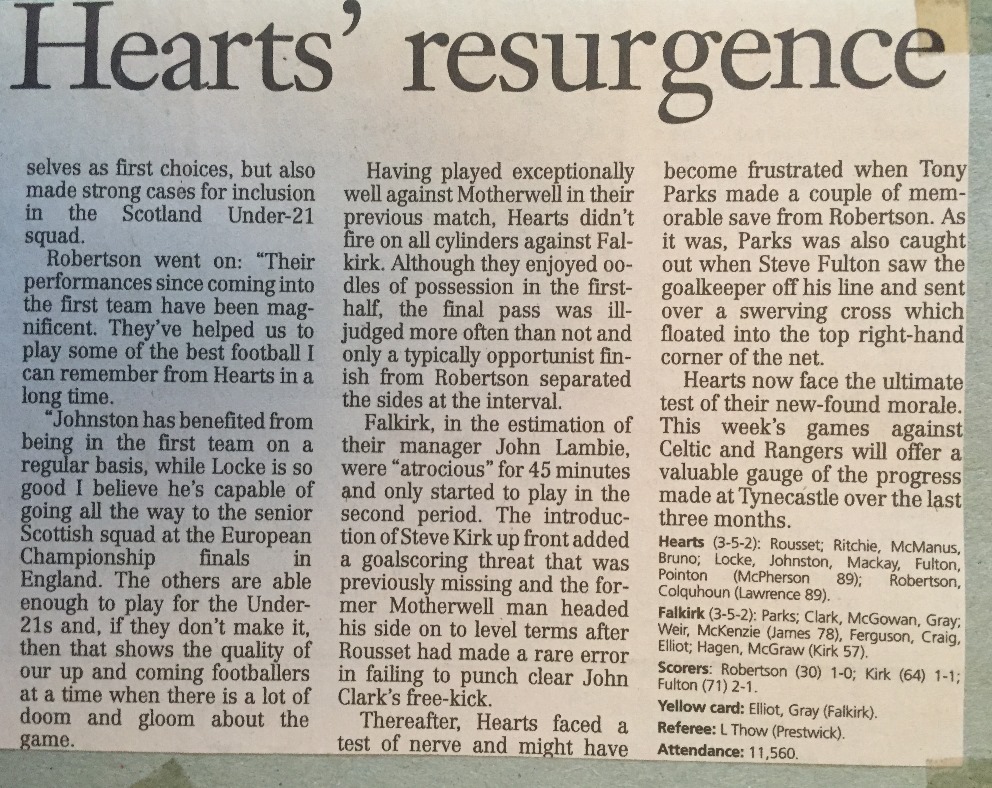 Hearts' resurgence

selves as first choices, but also made strong cases for inclusion in the Scotland Under-21 squad.

Robertson went on: "Their performances since coming into the first team have been magnificent. They've helped us to play some of the best football I can remember from Hearts in a long time.

"Johnston has benefited from being in the first team on a regular basis, while Locke is so good I believe he's capable of going all the way to the senior Scottish squad at the European Championship finals in England. The others are able enough to play for the Under-21s and, if they don't make it, then that shows the quality of our up and coming footballers at a time when there is a lot of doom and gloom about the game.

Having played exceptionally well against Motherwell in their previous match, Hearts didn't fire on all cylinders against Falkirk. Although they enjoyed oodles of possession in the first-half, the final pass was ill-judged more often than not and only a typically opportunist finish from Robertson separated the sides at the interval.

Falkirk, in the estimation of their manager John Lambie, were "atrocious" for 45 minutes and only started to play in the second period. The introduction of Steve Kirk up front added a goalscoring threat that was previously missing and the former Motherwell man headed his side on to level terms after Rousset had made a rare error in failing to punch clear John Clark's free-kick.

Thereafter, Hearts faced a test of nerve and might have become frustrated when Tony Parks made a couple of memorable save from Robertson. As it was, Parks was also caught out when Steve Fulton saw the goalkeeper off his line and sent over a swerving cross which floated into the top right-hand corner of the net.

Hearts now face the ultimate test of their new-found morale. This week's games against Celtic and Rangers will offer a valuable gauge of the progress made at Tynecastle over the last three months.

Hearts (3-5-2): Rousset; Ritchie, McManus, Bruno; Locke, Johnston, Mackay, Fulton, Pointon (McPherson 89); Robertson, Colquhoun (Lawrence 89).

Falkirk (3-5-2): Parks; Clark, McGowan, Gray; Weir, McKenzie (James 78), Ferguson, Craig, Elliot; Hagen, McGraw (Kirk 57).

Scorers: Robertson (30) 1-0; Kirk (64) 1-1; Fulton (71) 2-1.

Yellow card: Elliot, Gray (Falkirk).

Referee: L Thow (Prestwick).

Attendance: 11,560.